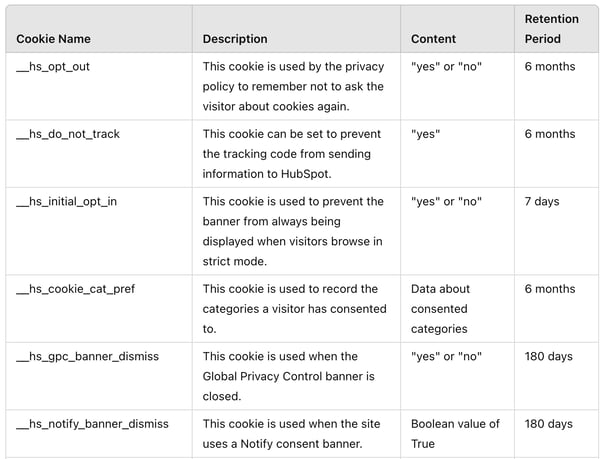 | Cookie Name | Description | Content | Retention Period |
|---|---|---|---|
| __hs_opt_out | This cookie is used by the privacy policy to remember not to ask the visitor about cookies again. | "yes" or "no" | 6 months |
| __hs_do_not_track | This cookie can be set to prevent the tracking code from sending information to HubSpot. | "yes" | 6 months |
| __hs_initial_opt_in | This cookie is used to prevent the banner from always being displayed when visitors browse in strict mode. | "yes" or "no" | 7 days |
| __hs_cookie_cat_pref | This cookie is used to record the categories a visitor has consented to. | Data about consented categories | 6 months |
| __hs_gpc_banner_dismiss | This cookie is used when the Global Privacy Control banner is closed. | "yes" or "no" | 180 days |
| __hs_notify_banner_dismiss | This cookie is used when the site uses a Notify consent banner. | Boolean value of True | 180 days |